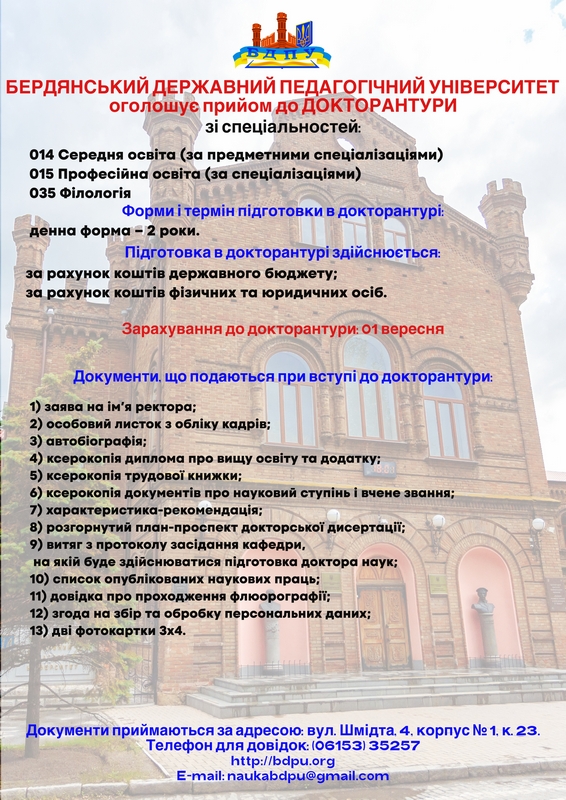 БДПУ

БЕРДЯНСЬКИЙ ДЕРЖАВНИЙ ПЕДАГОГІЧНИЙ УНІВЕРСИТЕТ
оголошує прийом до ДОКТОРАНТУРИ
зі спеціальностей:

014 Середня освіта (за предметними спеціалізаціями)
015 Професійна освіта (за спеціалізаціями)
035 Філологія

Форми і термін підготовки в докторантурі:
денна форма – 2 роки.

Підготовка в докторантурі здійснюється:
за рахунок коштів державного бюджету;
за рахунок коштів фізичних та юридичних осіб.

Зарахування до докторантури: 01 вересня

Документи, що подаються при вступі до докторантури:

1) заява на ім'я ректора;
2) особовий листок з обліку кадрів;
3) автобіографія;
4) ксерокопія диплома про вищу освіту та додатку;
5) ксерокопія трудової книжки;
6) ксерокопія документів про науковий ступінь і вчене звання;
7) характеристика-рекомендація;
8) розгорнутий план-проспект докторської дисертації;
9) витяг з протоколу засідання кафедри, на якій буде здійснюватися підготовка доктора наук;
10) список опублікованих наукових праць;
11) довідка про проходження флюорографії;
12) згода на збір та обробку персональних даних;
13) дві фотокартки 3х4.

Документи приймаються за адресою: вул. Шмідта, 4, корпус № 1, к. 23.
Телефон для довідок: (06153) 35257
http://bdpu.org
E-mail: naukabdpu@gmail.com